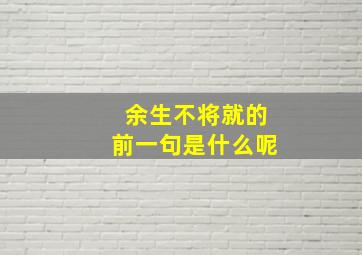 余生不将就的
前一句是什么呢